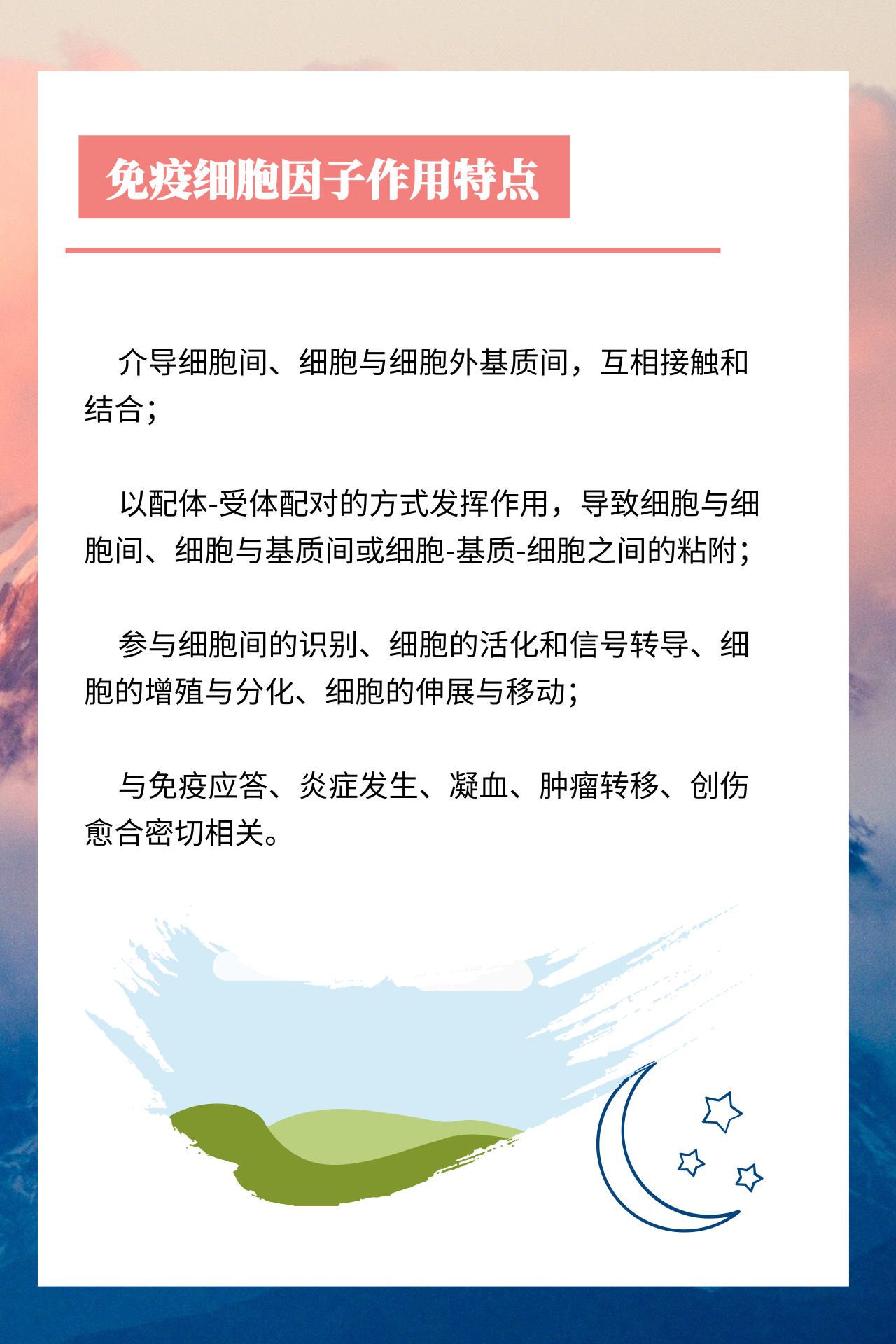 免疫细胞因子作用特点

介导细胞间、细胞与细胞外基质间，互相接触和结合；

以配体-受体配对的方式发挥作用，导致细胞与细胞间、细胞与基质间或细胞-基质-细胞之间的粘附；

参与细胞间的识别、细胞的活化和信号转导、细胞的增殖与分化、细胞的伸展与移动；

与免疫应答、炎症发生、凝血、肿瘤转移、创伤愈合密切相关。